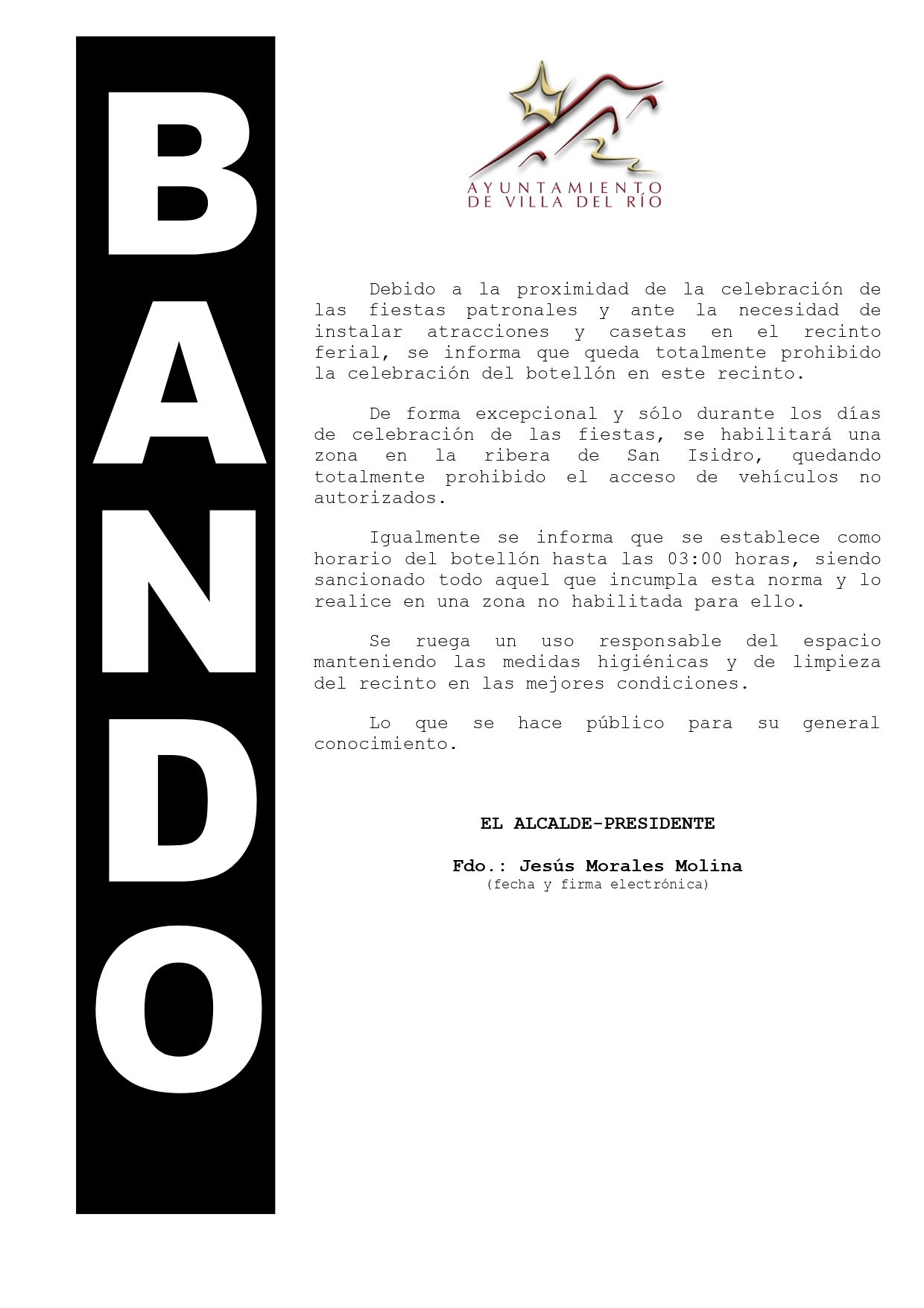 BANDO

AYUNTAMIENTO DE VILLA DEL RÍO

Debido a la proximidad de la celebración de las fiestas patronales y ante la necesidad de instalar atracciones y casetas en el recinto ferial, se informa que queda totalmente prohibido la celebración del botellón en este recinto.

De forma excepcional y sólo durante los días de celebración de las fiestas, se habilitará una zona en la ribera de San Isidro, quedando totalmente prohibido el acceso de vehículos no autorizados.

Igualmente se informa que se establece como horario del botellón hasta las 03:00 horas, siendo sancionado todo aquel que incumpla esta norma y lo realice en una zona no habilitada para ello.

Se ruega un uso responsable del espacio manteniendo las medidas higiénicas y de limpieza del recinto en las mejores condiciones.

Lo que se hace público para su general conocimiento.

EL ALCALDE-PRESIDENTE

Fdo.: Jesús Morales Molina
(fecha y firma electrónica)